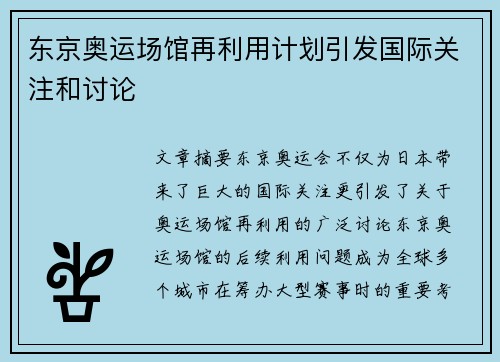 东京奥运场馆再利用计划引发国际关注和讨论

文章摘要东京奥运会不仅为日本带来了巨大的国际关注更引发了关于奥运场馆再利用的广泛讨论东京奥运场馆的后续利用问题成为全球多个城市在筹办大型赛事时的重要考